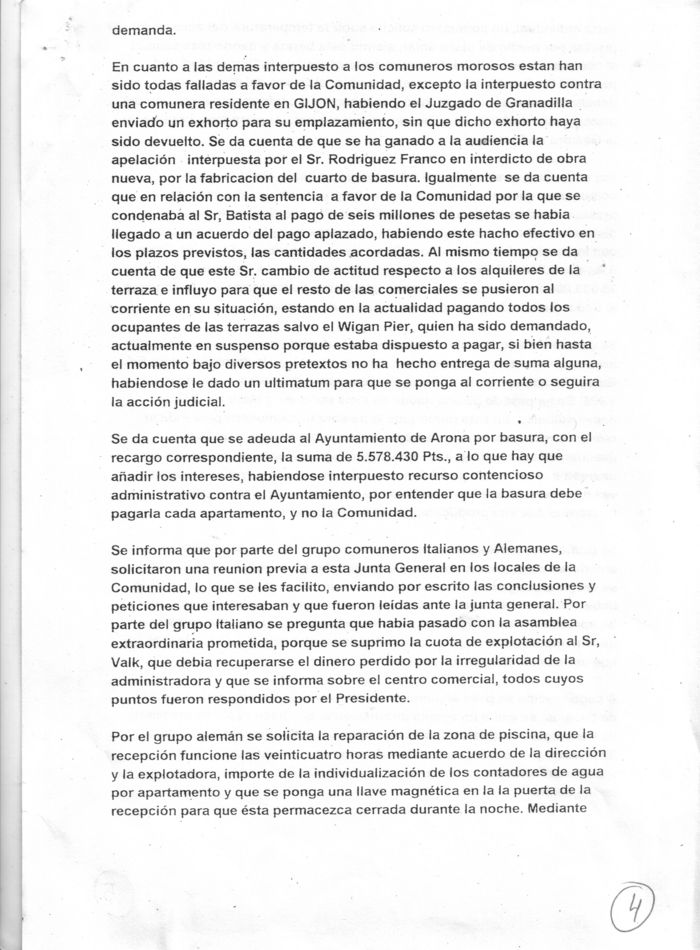 demanda.

En cuanto a las demas interpuesto a los comuneros morosos estan han sido todas falladas a favor de la Comunidad, excepto la interpuesto contra una comunera residente en GIJON, habiendo el Juzgado de Granadilla enviado un exhorto para su emplazamiento, sin que dicho exhorto haya sido devuelto. Se da cuenta de que se ha ganado a la audiencia la apelación interpuesta por el Sr. Rodriguez Franco en interdicto de obra nueva, por la fabricacion del cuarto de basura. Igualmente se da cuenta que en relación con la sentencia a favor de la Comunidad por la que se condenaba al Sr, Batista al pago de seis millones de pesetas se habia llegado a un acuerdo del pago aplazado, habiendo este hacho efectivo en los plazos previstos, las cantidades acordadas. Al mismo tiempo se da cuenta de que este Sr. cambio de actitud respecto a los alquileres de la terraza e influyo para que el resto de las comerciales se pusieron al corriente en su situación, estando en la actualidad pagando todos los ocupantes de las terrazas salvo el Wigan Pier, quien ha sido demandado, actualmente en suspenso porque estaba dispuesto a pagar, si bien hasta el momento bajo diversos pretextos no ha hecho entrega de suma alguna, habiendose le dado un ultimatum para que se ponga al corriente o seguira la acción judicial.

Se da cuenta que se adeuda al Ayuntamiento de Arona por basura, con el recargo correspondiente, la suma de 5.578.430 Pts., a lo que hay que añadir los intereses, habiendose interpuesto recurso contencioso administrativo contra el Ayuntamiento, por entender que la basura debe pagarla cada apartamento, y no la Comunidad.

Se informa que por parte del grupo comuneros Italianos y Alemanes, solicitaron una reunion previa a esta Junta General en los locales de la Comunidad, lo que se les facilito, enviando por escrito las conclusiones y peticiones que interesaban y que fueron leidas ante la junta general. Por parte del grupo Italiano se pregunta que habia pasado con la asamblea extraordinaria prometida, porque se suprimo la cuota de explotación al Sr, Valk, que debia recuperarse el dinero perdido por la irregularidad de la administradora y que se informa sobre el centro comercial, todos cuyos puntos fueron respondidos por el Presidente.

Por el grupo alemán se solicita la reparación de la zona de piscina, que la recepción funcione las veinticuatro horas mediante acuerdo de la dirección y la explotadora, importe de la individualización de los contadores de agua por apartamento y que se ponga una llave magnética en la la puerta de la recepción para que ésta permacezca cerrada durante la noche. Mediante

4